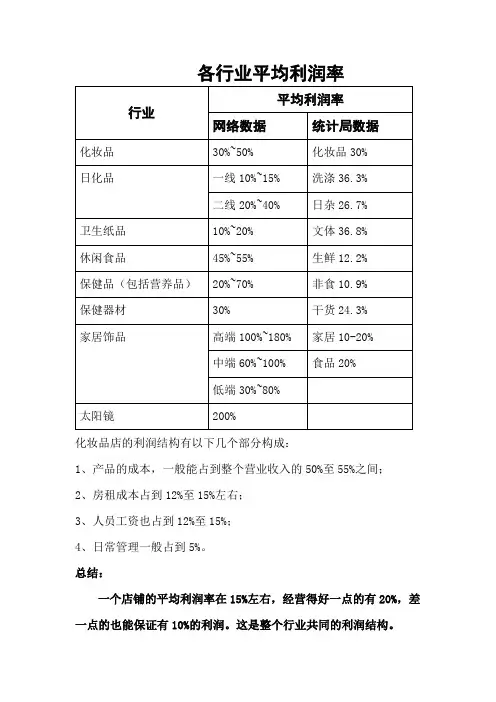 各行业平均利润率

| 行业 | 平均利润率 | |
|---|---|---|
| | 网络数据 | 统计局数据 |
| 化妆品 | 30%~50% | 化妆品 30% |
| 日化品 | 一线 10%~15% | 洗涤 36.3% |
| | 二线 20%~40% | 日杂 26.7% |
| 卫生纸品 | 10%~20% | 文体 36.8% |
| 休闲食品 | 45%~55% | 生鲜 12.2% |
| 保健品（包括营养品） | 20%~70% | 非食 10.9% |
| 保健器材 | 30% | 干货 24.3% |
| 家居饰品 | 高端 100%~180% | 家居 10-20% |
| | 中端 60%~100% | 食品 20% |
| | 低端 30%~80% | |
| 太阳镜 | 200% | |

化妆品店的利润结构有以下几个部分构成：

1、产品的成本，一般能占到整个营业收入的 50%至 55%之间；

2、房租成本占到 12%至 15%左右；

3、人员工资也占到 12%至 15%；

4、日常管理一般占到 5%。

总结：

一个店铺的平均利润率在 15%左右，经营得好一点的有 20%，差一点的也能保证有 10%的利润。这是整个行业共同的利润结构。